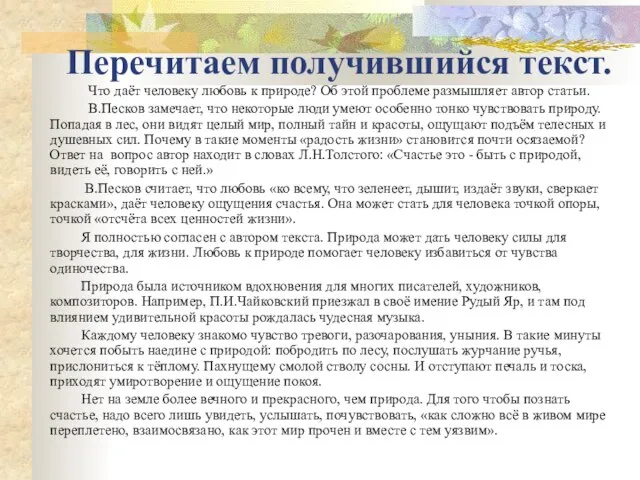 Перечитаем получившийся текст.

Что даёт человеку любовь к природе? Об этой проблеме размышляет автор статьи.

В.Песков замечает, что некоторые люди умеют особенно тонко чувствовать природу. Попадая в лес, они видят целый мир, полный тайн и красоты, ощущают подъём телесных и душевных сил. Почему в такие моменты «радость жизни» становится почти осязаемой? Ответ на вопрос автор находит в словах Л.Н.Толстого: «Счастье это - быть с природой, видеть её, говорить с ней.»

В.Песков считает, что любовь «ко всему, что зеленеет, дышит, издаёт звуки, сверкает красками», даёт человеку ощущения счастья. Она может стать для человека точкой опоры, точкой «отсчёта всех ценностей жизни».

Я полностью согласен с автором текста. Природа может дать человеку силы для творчества, для жизни. Любовь к природе помогает человеку избавиться от чувства одиночества.

Природа была источником вдохновения для многих писателей, художников, композиторов. Например, П.И.Чайковский приезжал в своё имение Рудый Яр, и там под влиянием удивительной красоты рождалась чудесная музыка.

Каждому человеку знакомо чувство тревоги, разочарования, уныния. В такие минуты хочется побыть наедине с природой: побродить по лесу, послушать журчание ручья, прислониться к тёплому. Пахнущему смолой стволу сосны. И отступают печаль и тоска, приходят умиротворение и ощущение покоя.

Нет на земле более вечного и прекрасного, чем природа. Для того чтобы познать счастье, надо всего лишь увидеть, услышать, почувствовать, «как сложно всё в живом мире переплетено, взаимосвязано, как этот мир прочен и вместе с тем уязвим».